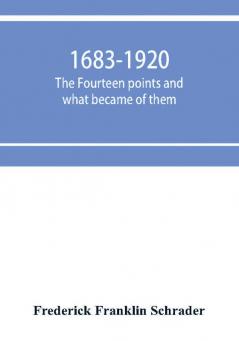 1683-1920
The Fourteen points and what became of them

Frederick Franklin Schrader